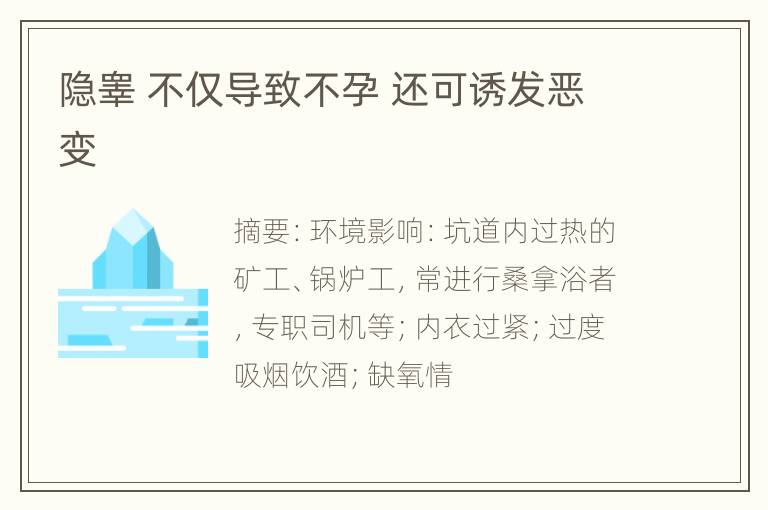 隐睾 不仅导致不孕 还可诱发恶变

摘要: 环境影响: 坑道内过热的矿工、锅炉工, 常进行桑拿浴者, 专职司机等; 内衣过紧; 过度吸烟饮酒; 缺氧情